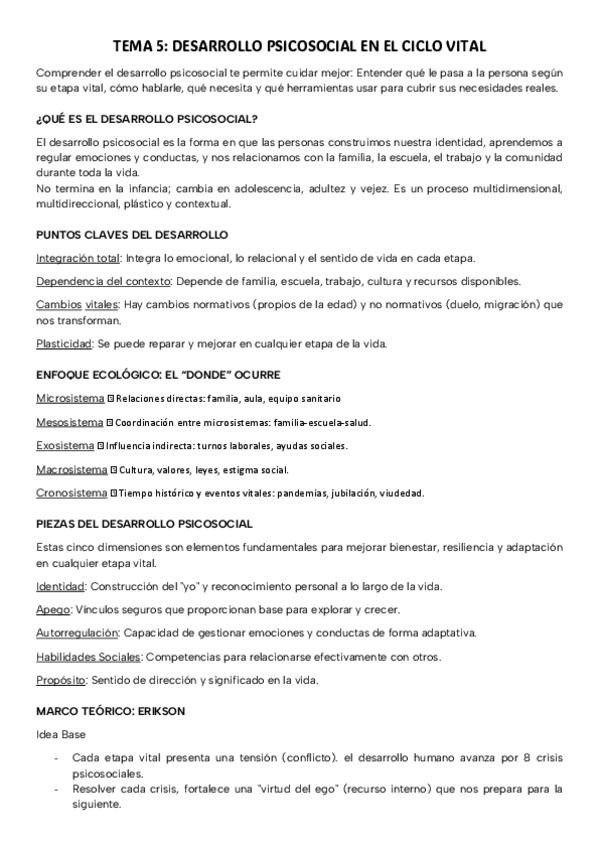 TEMA 5: DESARROLLO PSICOSOCIAL EN EL CICLO VITAL

Comprender el desarrollo psicosocial te permite cuidar mejor: Entender qué le pasa a la persona según su etapa vital, cómo hablarle, qué necesita y qué herramientas usar para cubrir sus necesidades reales.

¿QUÉ ES EL DESARROLLO PSICOSOCIAL?

El desarrollo psicosocial es la forma en que las personas construimos nuestra identidad, aprendemos a regular emociones y conductas, y nos relacionamos con la familia, la escuela, el trabajo y la comunidad durante toda la vida.
No termina en la infancia; cambia en adolescencia, adultez y vejez. Es un proceso multidimensional, multidireccional, plástico y contextual.

PUNTOS CLAVES DEL DESARROLLO

Integración total: Integra lo emocional, lo relacional y el sentido de vida en cada etapa.

Dependencia del contexto: Depende de familia, escuela, trabajo, cultura y recursos disponibles.

Cambios vitales: Hay cambios normativos (propios de la edad) y no normativos (duelo, migración) que nos transforman.

Plasticidad: Se puede reparar y mejorar en cualquier etapa de la vida.

ENFOQUE ECOLÓGICO: EL "DONDE" OCURRE

Microsistema ⊡ Relaciones directas: familia, aula, equipo sanitario

Mesosistema ⊡ Coordinación entre microsistemas: familia-escuela-salud.

Exosistema ⊡ Influencia indirecta: turnos laborales, ayudas sociales.

Macrosistema ⊡ Cultura, valores, leyes, estigma social.

Cronosistema ⊡ Tiempo histórico y eventos vitales: pandemias, jubilación, viudedad.

PIEZAS DEL DESARROLLO PSICOSOCIAL

Estas cinco dimensiones son elementos fundamentales para mejorar bienestar, resiliencia y adaptación en cualquier etapa vital.

Identidad: Construcción del "yo" y reconocimiento personal a lo largo de la vida.

Apego: Vínculos seguros que proporcionan base para explorar y crecer.

Autorregulación: Capacidad de gestionar emociones y conductas de forma adaptativa.

Habilidades Sociales: Competencias para relacionarse efectivamente con otros.

Propósito: Sentido de dirección y significado en la vida.

MARCO TEÓRICO: ERIKSON

Idea Base

- Cada etapa vital presenta una tensión (conflicto). el desarrollo humano avanza por 8 crisis psicosociales.
- Resolver cada crisis, fortalece una "virtud del ego" (recurso interno) que nos prepara para la siguiente.